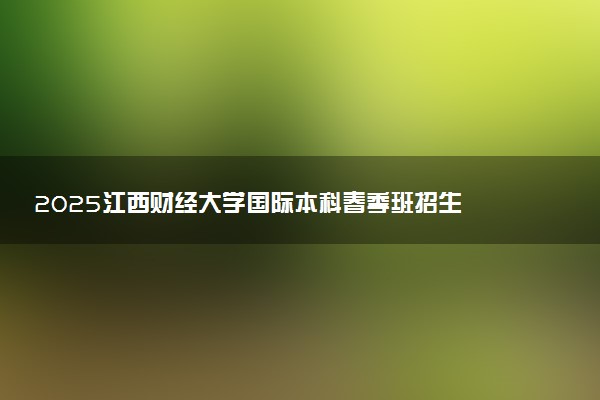 2025江西财经大学国际本科春季班招生